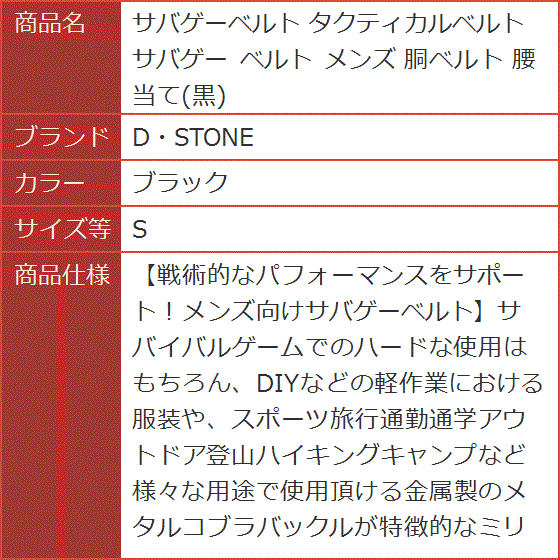 | 商品名 | サバゲーベルト タクティカルベルト サバゲー ベルト メンズ 胴ベルト 腰当て(黒) |
|---|---|
| ブランド | D・STONE |
| カラー | ブラック |
| サイズ等 | S |
| 商品仕様 | 【戦術的なパフォーマンスをサポート！メンズ向けサバゲーベルト】サバイバルゲームでのハードな使用はもちろん、DIYなどの軽作業における服装や、スポーツ旅行通勤通学アウトドア登山ハイキングキャンプなど様々な用途で使用頂ける金属製のメタルコブラバックルが特徴的なミリ |